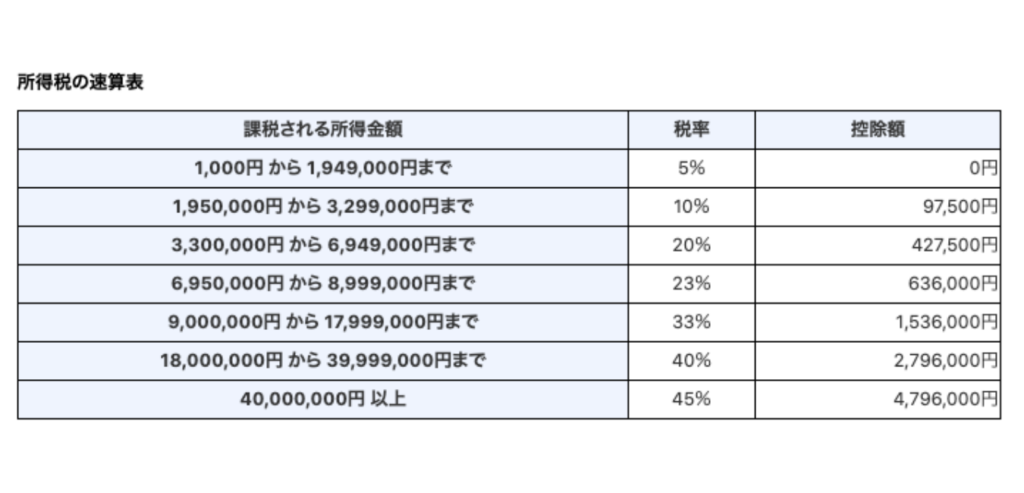 所得税の速算表

| 課税される所得金額 | 税率 | 控除額 |
|---|---|---|
| 1,000円 から 1,949,000円まで | 5% | 0円 |
| 1,950,000円 から 3,299,000円まで | 10% | 97,500円 |
| 3,300,000円 から 6,949,000円まで | 20% | 427,500円 |
| 6,950,000円 から 8,999,000円まで | 23% | 636,000円 |
| 9,000,000円 から 17,999,000円まで | 33% | 1,536,000円 |
| 18,000,000円 から 39,999,000円まで | 40% | 2,796,000円 |
| 40,000,000円 以上 | 45% | 4,796,000円 |